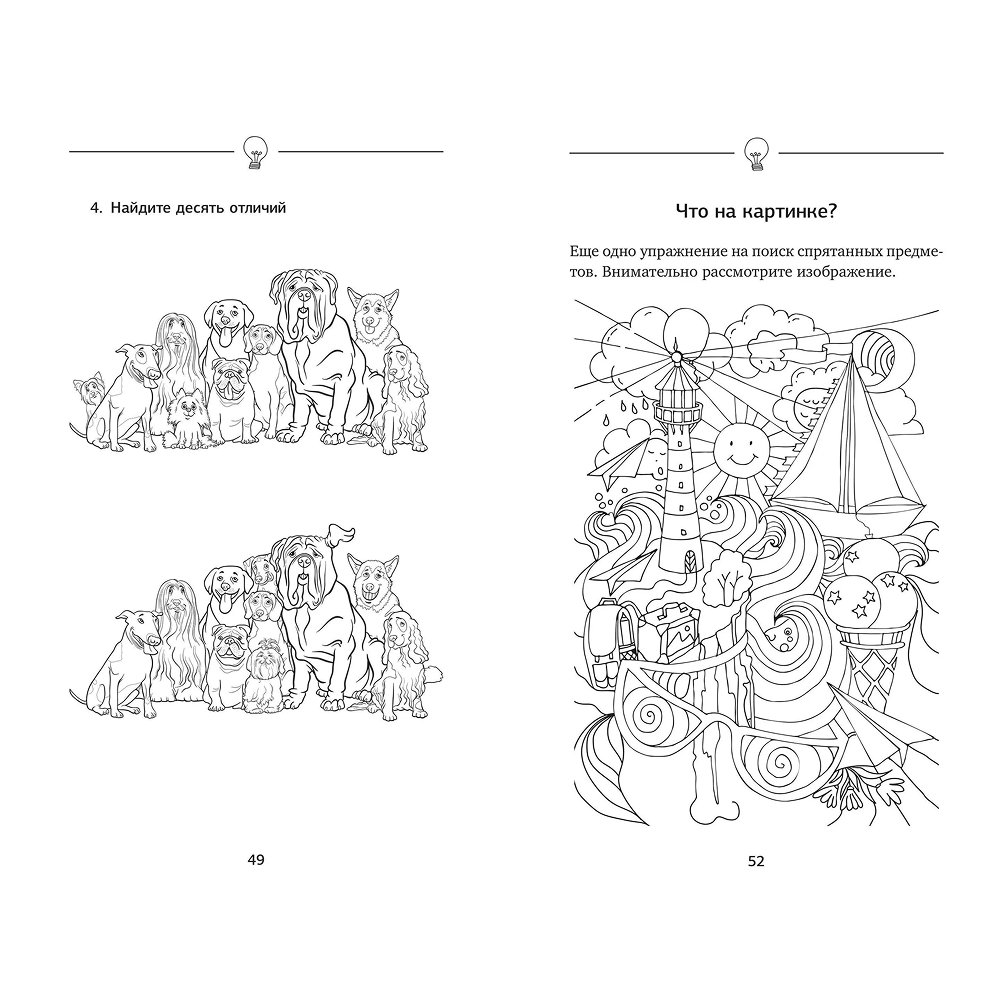 4. Найдите десять отличий

49

Что на картинке?

Еще одно упражнение на поиск спрятанных предметов. Внимательно рассмотрите изображение.

52